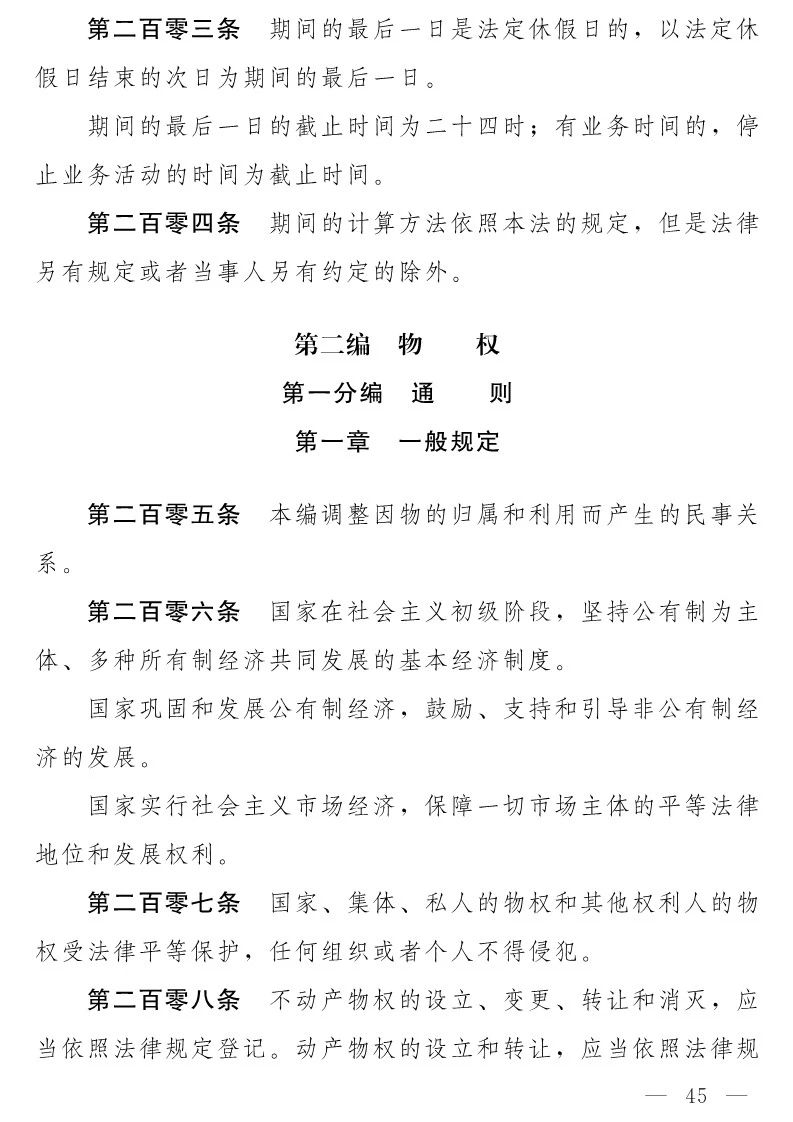 第二百零三条　期间的最后一日是法定休假日的，以法定休假日结束的次日为期间的最后一日。

期间的最后一日的截止时间为二十四时；有业务时间的，停止业务活动的时间为截止时间。

第二百零四条　期间的计算方法依照本法的规定，但是法律另有规定或者当事人另有约定的除外。

第二编　物　　权

第一分编　通　　则

第一章　一般规定

第二百零五条　本编调整因物的归属和利用而产生的民事关系。

第二百零六条　国家在社会主义初级阶段，坚持公有制为主体、多种所有制经济共同发展的基本经济制度。

国家巩固和发展公有制经济，鼓励、支持和引导非公有制经济的发展。

国家实行社会主义市场经济，保障一切市场主体的平等法律地位和发展权利。

第二百零七条　国家、集体、私人的物权和其他权利人的物权受法律平等保护，任何组织或者个人不得侵犯。

第二百零八条　不动产物权的设立、变更、转让和消灭，应当依照法律规定登记。动产物权的设立和转让，应当依照法律规

— 45 —